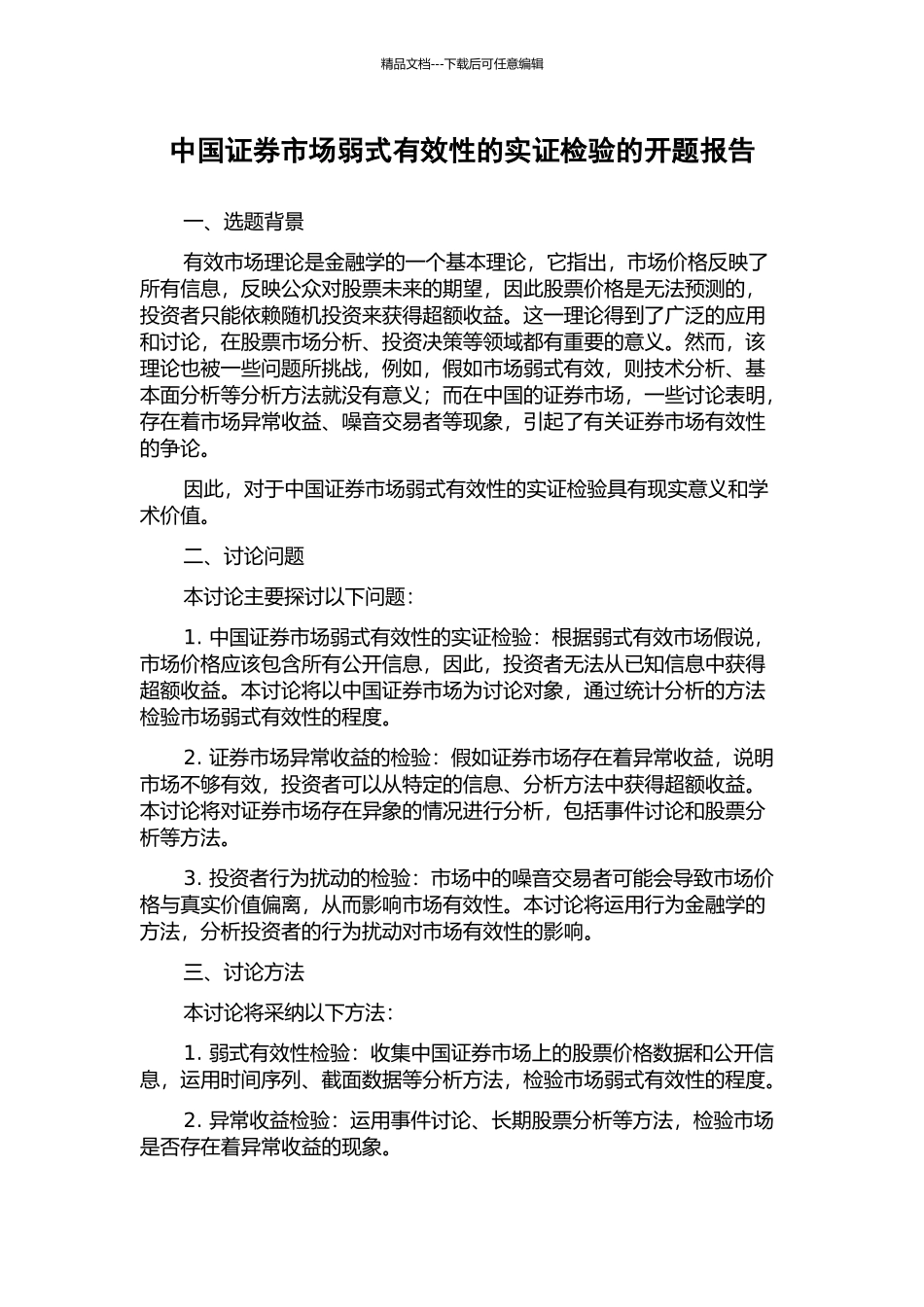 精品文档---下载后可任意编辑

中国证券市场弱式有效性的实证检验的开题报告

一、选题背景

有效市场理论是金融学的一个基本理论，它指出，市场价格反映了所有信息，反映公众对股票未来的期望，因此股票价格是无法预测的，投资者只能依赖随机投资来获得超额收益。这一理论得到了广泛的应用和讨论，在股票市场分析、投资决策等领域都有重要的意义。然而，该理论也被一些问题所挑战，例如，假如市场弱式有效，则技术分析、基本面分析等分析方法就没有意义；而在中国的证券市场，一些讨论表明，存在着市场异常收益、噪音交易者等现象，引起了有关证券市场有效性的争论。

因此，对于中国证券市场弱式有效性的实证检验具有现实意义和学术价值。

二、讨论问题

本讨论主要探讨以下问题：

1. 中国证券市场弱式有效性的实证检验：根据弱式有效市场假说，市场价格应该包含所有公开信息，因此，投资者无法从已知信息中获得超额收益。本讨论将以中国证券市场为讨论对象，通过统计分析的方法检验市场弱式有效性的程度。

2. 证券市场异常收益的检验：假如证券市场存在着异常收益，说明市场不够有效，投资者可以从特定的信息、分析方法中获得超额收益。本讨论将对证券市场存在异象的情况进行分析，包括事件讨论和股票分析等方法。

3. 投资者行为扰动的检验：市场中的噪音交易者可能会导致市场价格与真实价值偏离，从而影响市场有效性。本讨论将运用行为金融学的方法，分析投资者的行为扰动对市场有效性的影响。

三、讨论方法

本讨论将采纳以下方法：

1. 弱式有效性检验：收集中国证券市场上的股票价格数据和公开信息，运用时间序列、截面数据等分析方法，检验市场弱式有效性的程度。

2. 异常收益检验：运用事件讨论、长期股票分析等方法，检验市场是否存在着异常收益的现象。